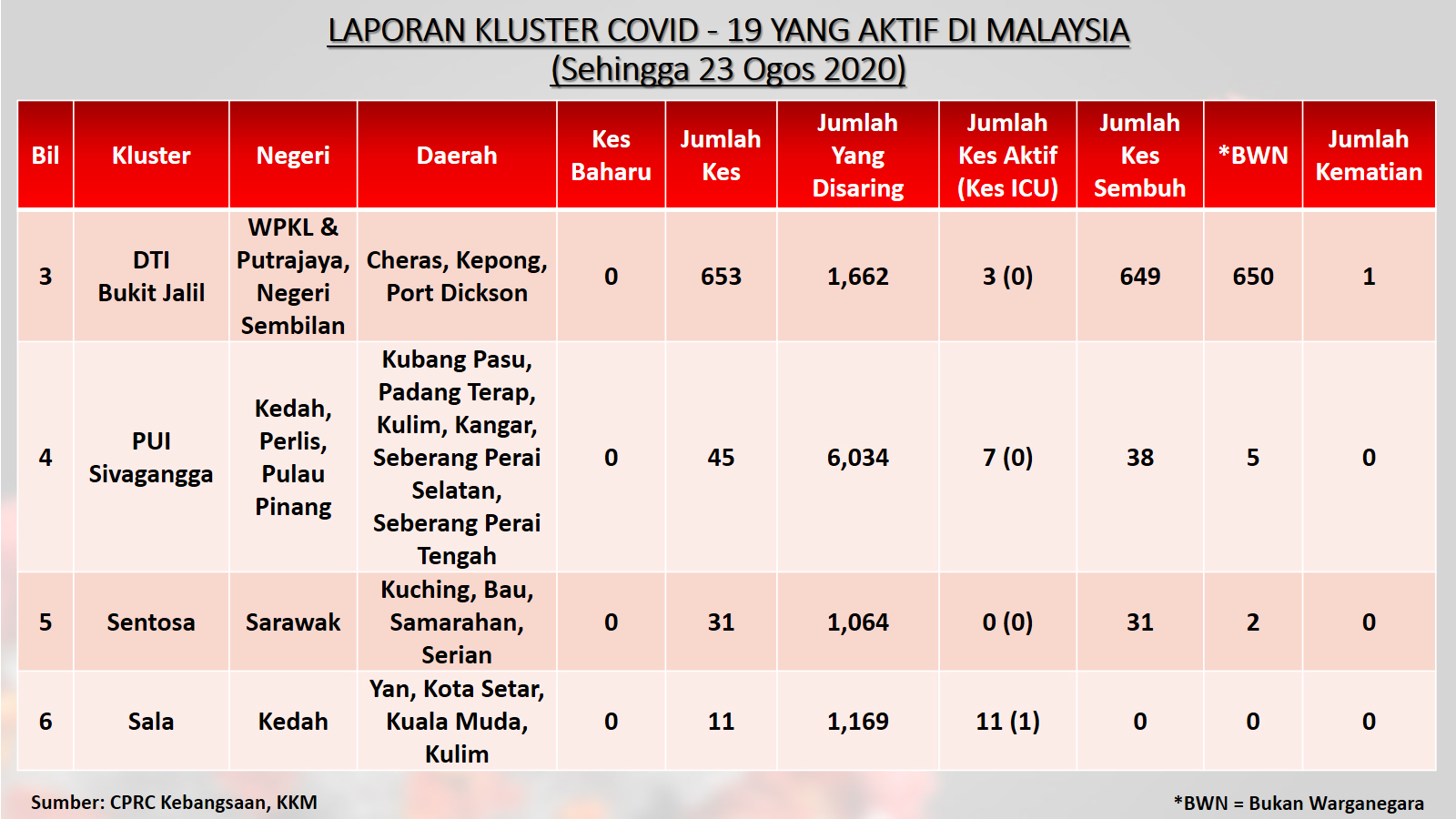 LAPORAN KLUSTER COVID - 19 YANG AKTIF DI MALAYSIA
(Sehingga 23 Ogos 2020)

| Bil | Kluster | Negeri | Daerah | Kes Baharu | Jumlah Kes | Jumlah Yang Disaring | Jumlah Kes Aktif (Kes ICU) | Jumlah Kes Sembuh | *BWN | Jumlah Kematian |
|---|---|---|---|---|---|---|---|---|---|---|
| 3 | DTI Bukit Jalil | WPKL & Putrajaya, Negeri Sembilan | Cheras, Kepong, Port Dickson | 0 | 653 | 1,662 | 3 (0) | 649 | 650 | 1 |
| 4 | PUI Sivagangga | Kedah, Perlis, Pulau Pinang | Kubang Pasu, Padang Terap, Kulim, Kangar, Seberang Perai Selatan, Seberang Perai Tengah | 0 | 45 | 6,034 | 7 (0) | 38 | 5 | 0 |
| 5 | Sentosa | Sarawak | Kuching, Bau, Samarahan, Serian | 0 | 31 | 1,064 | 0 (0) | 31 | 2 | 0 |
| 6 | Sala | Kedah | Yan, Kota Setar, Kuala Muda, Kulim | 0 | 11 | 1,169 | 11 (1) | 0 | 0 | 0 |

Sumber: CPRC Kebangsaan, KKM

*BWN = Bukan Warganegara